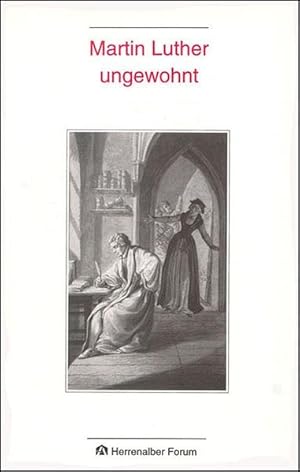 Martin Luther
ungewohnt

Herrenalber Forum